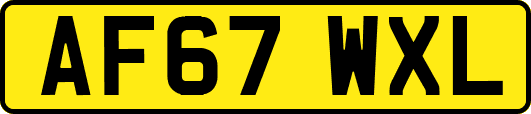 AF67 WXL